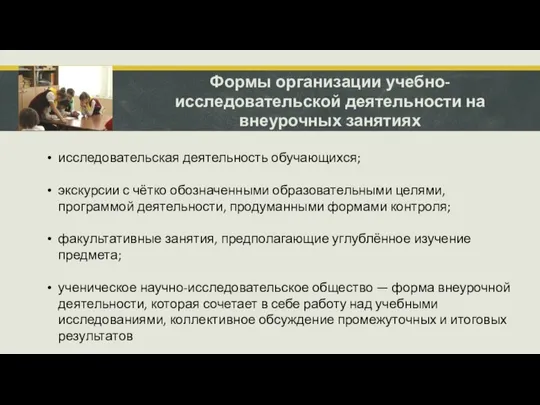 Формы организации учебно-исследовательской деятельности на внеурочных занятиях

• исследовательская деятельность обучающихся;

• экскурсии с чётко обозначенными образовательными целями, программой деятельности, продуманными формами контроля;

• факультативные занятия, предполагающие углублённое изучение предмета;

• ученическое научно-исследовательское общество — форма внеурочной деятельности, которая сочетает в себе работу над учебными исследованиями, коллективное обсуждение промежуточных и итоговых результатов